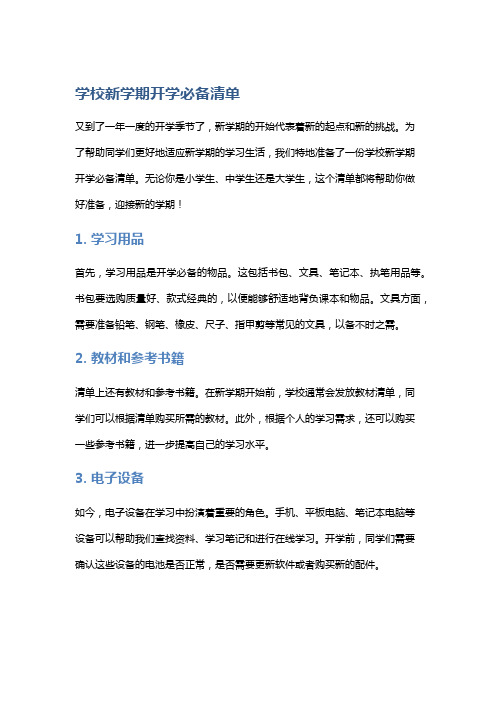 学校新学期开学必备清单

又到了一年一度的开学季节了，新学期的开始代表着新的起点和新的挑战。为了帮助同学们更好地适应新学期的学习生活，我们特地准备了一份学校新学期开学必备清单。无论你是小学生、中学生还是大学生，这个清单都将帮助你做好准备，迎接新的学期！

1. 学习用品

首先，学习用品是开学必备的物品。这包括书包、文具、笔记本、执笔用品等。书包要选购质量好、款式经典的，以便能够舒适地背负课本和物品。文具方面，需要准备铅笔、钢笔、橡皮、尺子、指甲剪等常见的文具，以备不时之需。

2. 教材和参考书籍

清单上还有教材和参考书籍。在新学期开始前，学校通常会发放教材清单，同学们可以根据清单购买所需的教材。此外，根据个人的学习需求，还可以购买一些参考书籍，进一步提高自己的学习水平。

3. 电子设备

如今，电子设备在学习中扮演着重要的角色。手机、平板电脑、笔记本电脑等设备可以帮助我们查找资料、学习笔记和进行在线学习。开学前，同学们需要确认这些设备的电池是否正常，是否需要更新软件或者购买新的配件。